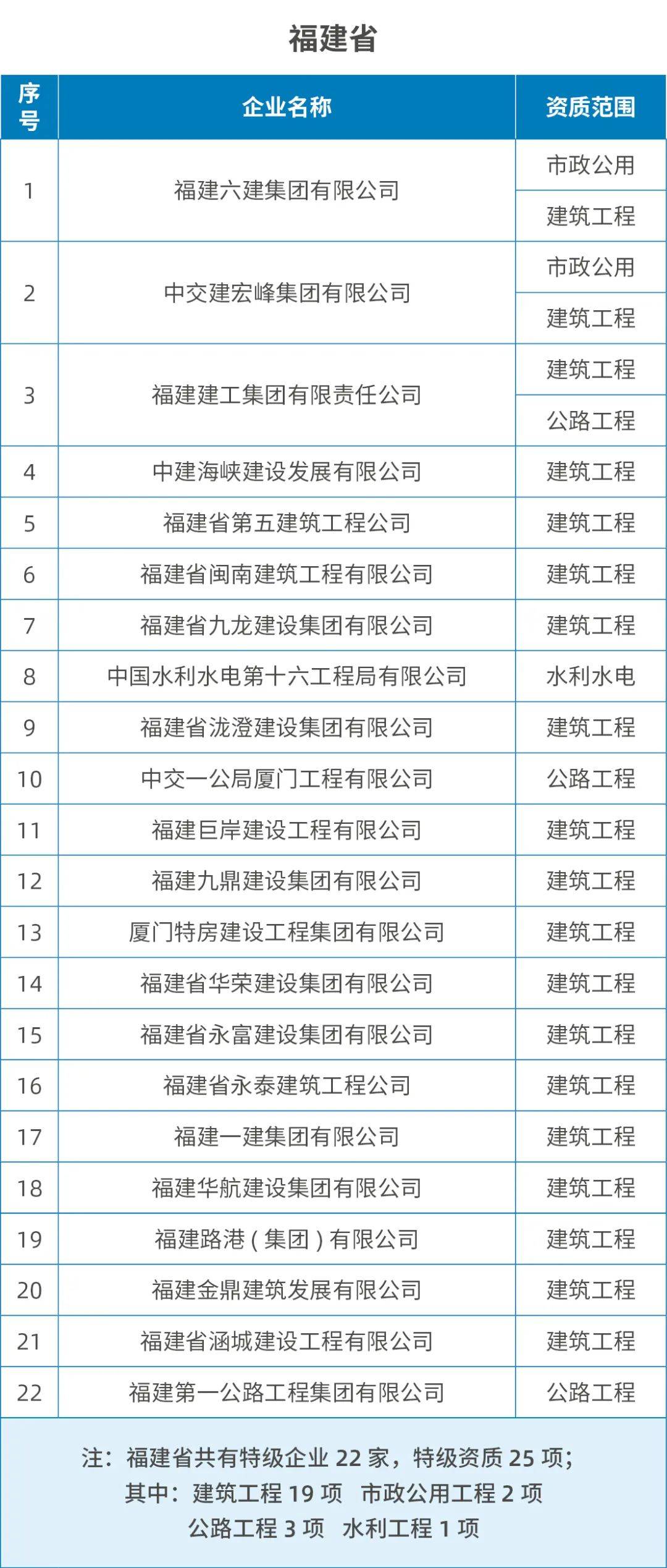 福建省

| 序号 | 企业名称 | 资质范围 |
|---|---|---|
| 1 | 福建六建集团有限公司 | 市政公用 |
|  |  | 建筑工程 |
| 2 | 中交建宏峰集团有限公司 | 市政公用 |
|  |  | 建筑工程 |
| 3 | 福建建工集团有限责任公司 | 建筑工程 |
|  |  | 公路工程 |
| 4 | 中建海峡建设发展有限公司 | 建筑工程 |
| 5 | 福建省第五建筑工程公司 | 建筑工程 |
| 6 | 福建省闽南建筑工程有限公司 | 建筑工程 |
| 7 | 福建省九龙建设集团有限公司 | 建筑工程 |
| 8 | 中国水利水电第十六工程局有限公司 | 水利水电 |
| 9 | 福建省泷澄建设集团有限公司 | 建筑工程 |
| 10 | 中交一公局厦门工程有限公司 | 公路工程 |
| 11 | 福建巨岸建设工程有限公司 | 建筑工程 |
| 12 | 福建九鼎建设集团有限公司 | 建筑工程 |
| 13 | 厦门特房建设工程集团有限公司 | 建筑工程 |
| 14 | 福建省华荣建设集团有限公司 | 建筑工程 |
| 15 | 福建省永富建设集团有限公司 | 建筑工程 |
| 16 | 福建省永泰建筑工程公司 | 建筑工程 |
| 17 | 福建一建集团有限公司 | 建筑工程 |
| 18 | 福建华航建设集团有限公司 | 建筑工程 |
| 19 | 福建路港（集团）有限公司 | 建筑工程 |
| 20 | 福建金鼎建筑发展有限公司 | 建筑工程 |
| 21 | 福建省涵城建设工程有限公司 | 建筑工程 |
| 22 | 福建第一公路工程集团有限公司 | 公路工程 |

注：福建省共有特级企业 22 家，特级资质 25 项；
其中：建筑工程 19 项 市政公用工程 2 项
公路工程 3 项 水利工程 1 项